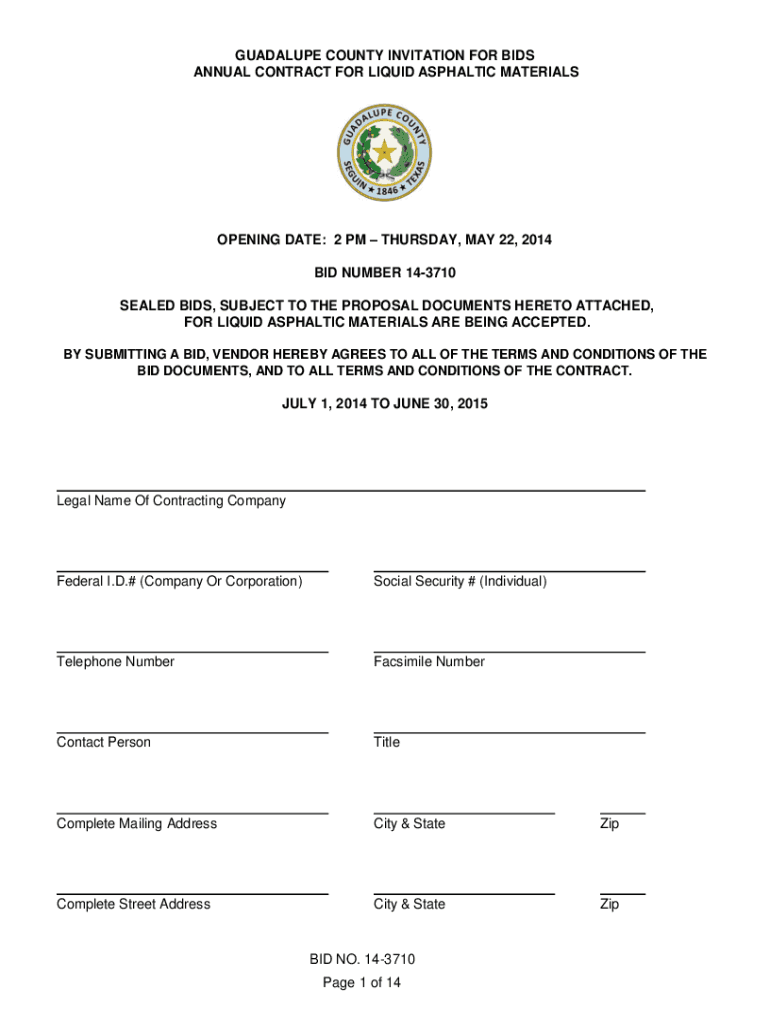 GUADALUPE COUNTY INVITATION FOR BIDS
ANNUAL CONTRACT FOR LIQUID ASPHALTIC MATERIALS

GUADALUPE COUNTY
SEGUIN ★ 1846 ★ TEXAS

OPENING DATE: 2 PM – THURSDAY, MAY 22, 2014

BID NUMBER 14-3710

SEALED BIDS, SUBJECT TO THE PROPOSAL DOCUMENTS HERETO ATTACHED, FOR LIQUID ASPHALTIC MATERIALS ARE BEING ACCEPTED.

BY SUBMITTING A BID, VENDOR HEREBY AGREES TO ALL OF THE TERMS AND CONDITIONS OF THE BID DOCUMENTS, AND TO ALL TERMS AND CONDITIONS OF THE CONTRACT.

JULY 1, 2014 TO JUNE 30, 2015

Legal Name Of Contracting Company

Federal I.D.# (Company Or Corporation)

Social Security # (Individual)

Telephone Number

Facsimile Number

Contact Person

Title

Complete Mailing Address

City & State

Zip

Complete Street Address

City & State

Zip

BID NO. 14-3710
Page 1 of 14